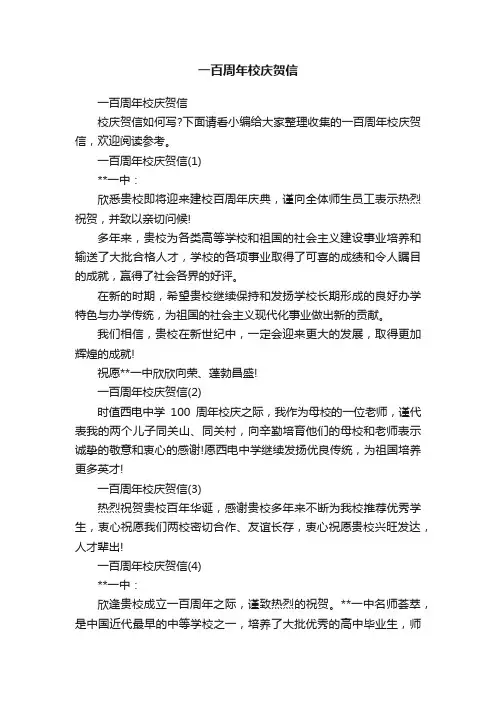 一百周年校庆贺信

一百周年校庆贺信

校庆贺信如何写?下面请看小编给大家整理收集的一百周年校庆贺信，欢迎阅读参考。

一百周年校庆贺信(1)

**一中：

欣悉贵校即将迎来建校百周年庆典，谨向全体师生员工表示热烈祝贺，并致以亲切问候!

多年来，贵校为各类高等学校和祖国的社会主义建设事业培养和输送了大批合格人才，学校的各项事业取得了可喜的成绩和令人瞩目的成就，赢得了社会各界的好评。

在新的时期，希望贵校继续保持和发扬学校长期形成的良好办学特色与办学传统，为祖国的社会主义现代化事业做出新的贡献。

我们相信，贵校在新世纪中，一定会迎来更大的发展，取得更加辉煌的成就!

祝愿**一中欣欣向荣、蓬勃昌盛!

一百周年校庆贺信(2)

时值西电中学 100 周年校庆之际，我作为母校的一位老师，谨代表我的两个儿子同关山、同关村，向辛勤培育他们的母校和老师表示诚挚的敬意和衷心的感谢!愿西电中学继续发扬优良传统，为祖国培养更多英才!

一百周年校庆贺信(3)

热烈祝贺贵校百年华诞，感谢贵校多年来不断为我校推荐优秀学生，衷心祝愿我们两校密切合作、友谊长存，衷心祝愿贵校兴旺发达，人才辈出!

一百周年校庆贺信(4)

**一中：

欣逢贵校成立一百周年之际，谨致热烈的祝贺。**一中名师荟萃，是中国近代最早的中等学校之一，培养了大批优秀的高中毕业生，师